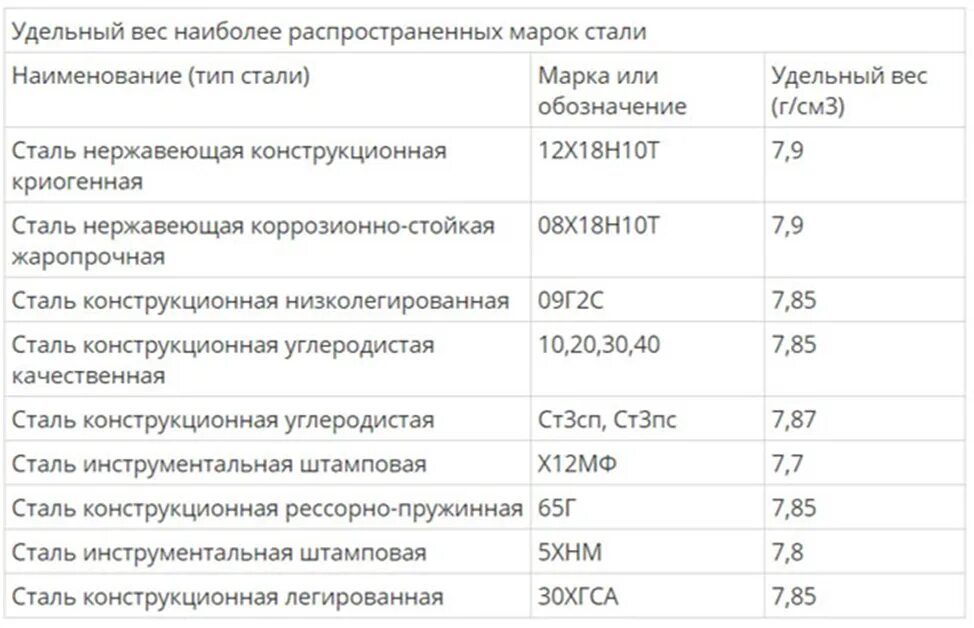 Удельный вес наиболее распространенных марок стали

| Наименование (тип стали) | Марка или обозначение | Удельный вес (г/см3) |
|---|---|---|
| Сталь нержавеющая конструкционная криогенная | 12Х18Н10Т | 7,9 |
| Сталь нержавеющая коррозионно-стойкая жаропрочная | 08Х18Н10Т | 7,9 |
| Сталь конструкционная низколегированная | 09Г2С | 7,85 |
| Сталь конструкционная углеродистая качественная | 10,20,30,40 | 7,85 |
| Сталь конструкционная углеродистая | Ст3сп, Ст3пс | 7,87 |
| Сталь инструментальная штамповая | Х12МФ | 7,7 |
| Сталь конструкционная рессорно-пружинная | 65Г | 7,85 |
| Сталь инструментальная штамповая | 5ХНМ | 7,8 |
| Сталь конструкционная легированная | 30ХГСА | 7,85 |